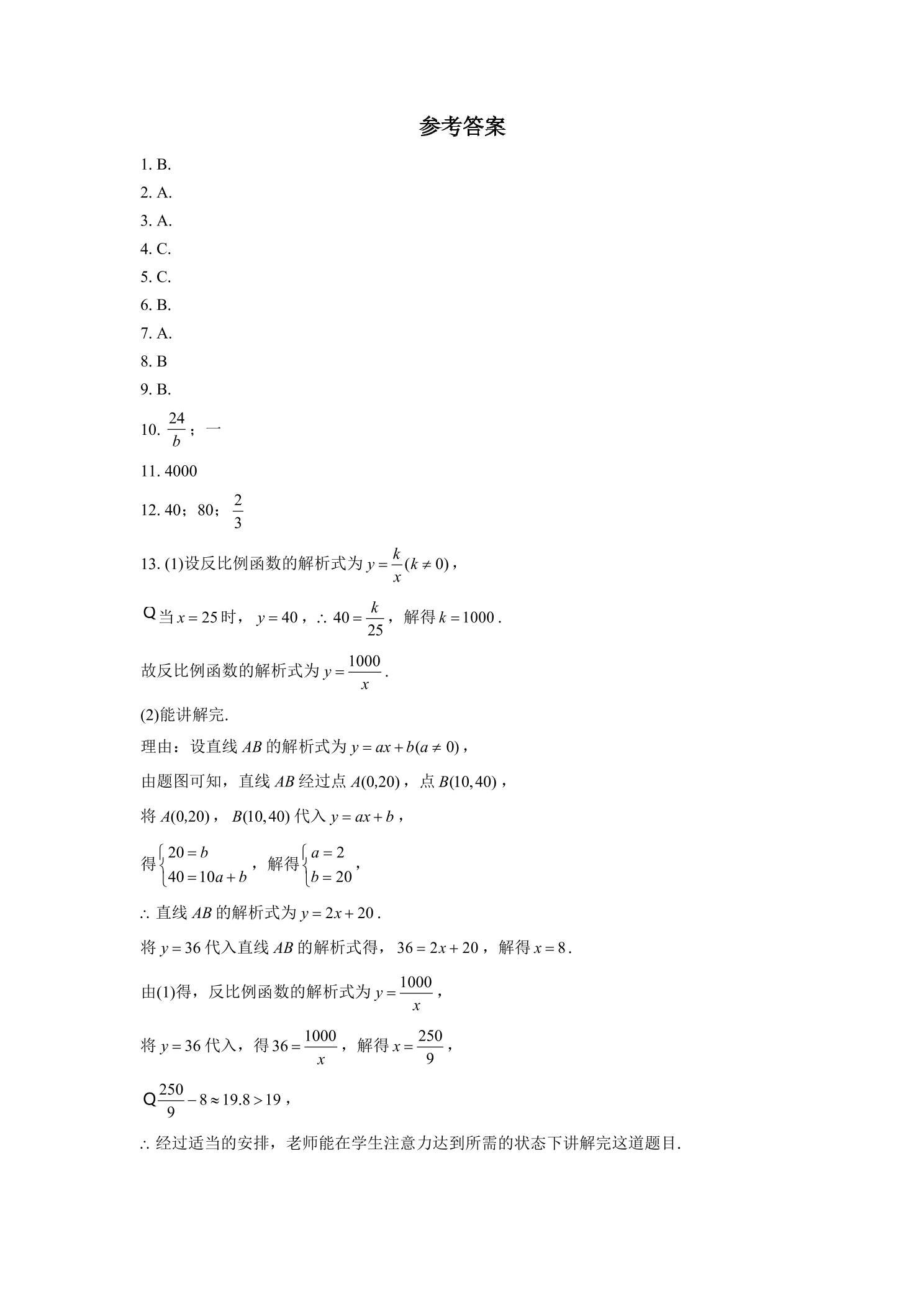 参考答案

1. B.

2. A.

3. A.

4. C.

5. C.

6. B.

7. A.

8. B

9. B.

10. $\frac{24}{b}$；一

11. 4000

12. 40；80；$\frac{2}{3}$

13. (1)设反比例函数的解析式为$y=\frac{k}{x}(k\neq 0)$，

Q当$x=25$时，$y=40$，$\therefore 40=\frac{k}{25}$，解得$k=1000$.

故反比例函数的解析式为$y=\frac{1000}{x}$.

(2)能讲解完.

理由：设直线$AB$的解析式为$y=ax+b(a\neq 0)$，

由题图可知，直线$AB$经过点$A(0,20)$，点$B(10,40)$，

将$A(0,20)$，$B(10,40)$代入$y=ax+b$，

得$\begin{cases}20=b\\40=10a+b\end{cases}$，解得$\begin{cases}a=2\\b=20\end{cases}$，

$\therefore$直线$AB$的解析式为$y=2x+20$.

将$y=36$代入直线$AB$的解析式得，$36=2x+20$，解得$x=8$.

由(1)得，反比例函数的解析式为$y=\frac{1000}{x}$，

将$y=36$代入，得$36=\frac{1000}{x}$，解得$x=\frac{250}{9}$，

Q$\frac{250}{9}-8\approx 19.8>19$，

$\therefore$经过适当的安排，老师能在学生注意力达到所需的状态下讲解完这道题目.